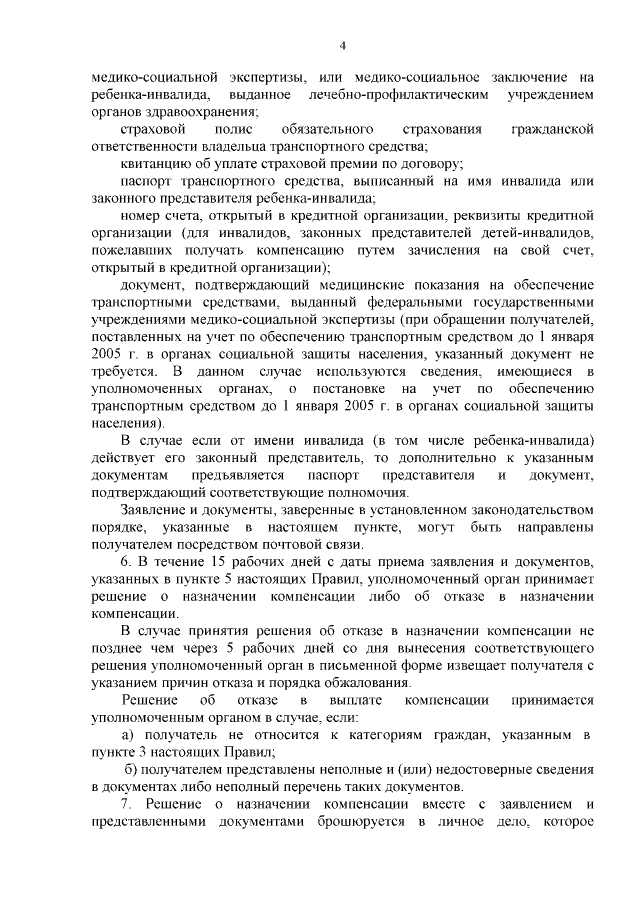 4

медико-социальной экспертизы, или медико-социальное заключение на ребенка-инвалида, выданное лечебно-профилактическим учреждением органов здравоохранения;

страховой полис обязательного страхования гражданской ответственности владельца транспортного средства;

квитанцию об уплате страховой премии по договору;

паспорт транспортного средства, выписанный на имя инвалида или законного представителя ребенка-инвалида;

номер счета, открытый в кредитной организации, реквизиты кредитной организации (для инвалидов, законных представителей детей-инвалидов, пожелавших получать компенсацию путем зачисления на свой счет, открытый в кредитной организации);

документ, подтверждающий медицинские показания на обеспечение транспортными средствами, выданный федеральными государственными учреждениями медико-социальной экспертизы (при обращении получателей, поставленных на учет по обеспечению транспортным средством до 1 января 2005 г. в органах социальной защиты населения, указанный документ не требуется. В данном случае используются сведения, имеющиеся в уполномоченных органах, о постановке на учет по обеспечению транспортным средством до 1 января 2005 г. в органах социальной защиты населения).

В случае если от имени инвалида (в том числе ребенка-инвалида) действует его законный представитель, то дополнительно к указанным документам предъявляется паспорт представителя и документ, подтверждающий соответствующие полномочия.

Заявление и документы, заверенные в установленном законодательством порядке, указанные в настоящем пункте, могут быть направлены получателем посредством почтовой связи.

6. В течение 15 рабочих дней с даты приема заявления и документов, указанных в пункте 5 настоящих Правил, уполномоченный орган принимает решение о назначении компенсации либо об отказе в назначении компенсации.

В случае принятия решения об отказе в назначении компенсации не позднее чем через 5 рабочих дней со дня вынесения соответствующего решения уполномоченный орган в письменной форме извещает получателя с указанием причин отказа и порядка обжалования.

Решение об отказе в выплате компенсации принимается уполномоченным органом в случае, если:

а) получатель не относится к категориям граждан, указанным в пункте 3 настоящих Правил;

б) получателем представлены неполные и (или) недостоверные сведения в документах либо неполный перечень таких документов.

7. Решение о назначении компенсации вместе с заявлением и представленными документами брошюруется в личное дело, которое